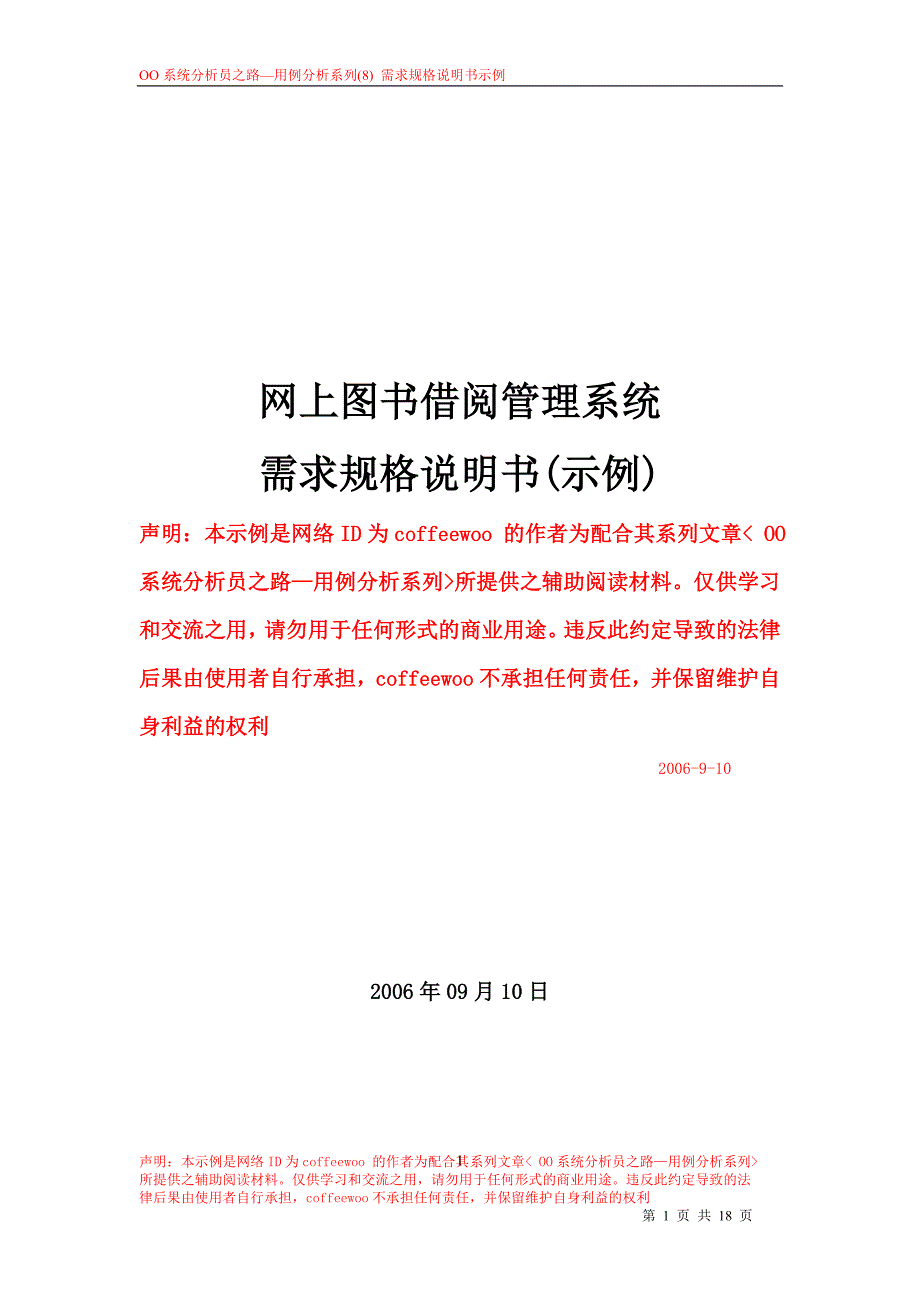 OO 系统分析员之路—用例分析系列(8) 需求规格说明书示例

网上图书借阅管理系统

需求规格说明书(示例)

声明：本示例是网络 ID 为 coffeewoo 的作者为配合其系列文章< OO 系统分析员之路—用例分析系列>所提供之辅助阅读材料。仅供学习和交流之用，请勿用于任何形式的商业用途。违反此约定导致的法律后果由使用者自行承担，coffeewoo 不承担任何责任，并保留维护自身利益的权利

2006-9-10

2006 年 09 月 10 日

声明：本示例是网络 ID 为 coffeewoo 的作者为配合其系列文章< OO 系统分析员之路—用例分析系列>所提供之辅助阅读材料。仅供学习和交流之用，请勿用于任何形式的商业用途。违反此约定导致的法律后果由使用者自行承担，coffeewoo 不承担任何责任，并保留维护自身利益的权利

第 1 页 共 18 页